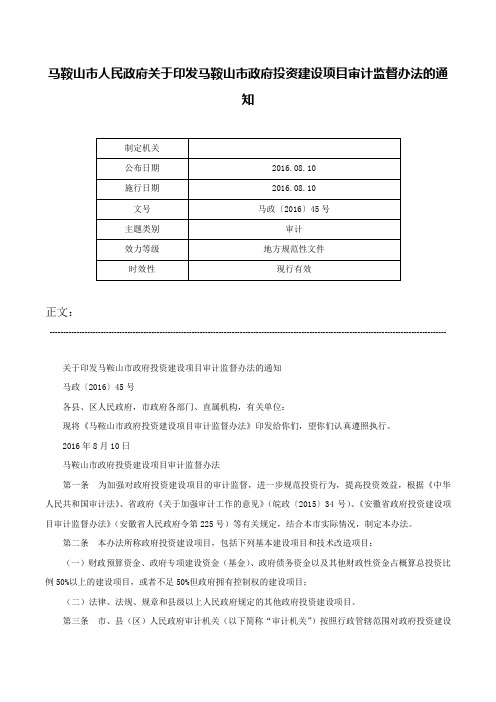 马鞍山市人民政府关于印发马鞍山市政府投资建设项目审计监督办法的通知

| 制定机关 |  |
|---|---|
| 公布日期 | 2016.08.10 |
| 施行日期 | 2016.08.10 |
| 文号 | 马政〔2016〕45号 |
| 主题类别 | 审计 |
| 效力等级 | 地方规范性文件 |
| 时效性 | 现行有效 |

正文：

关于印发马鞍山市政府投资建设项目审计监督办法的通知

马政〔2016〕45号

各县、区人民政府，市政府各部门、直属机构，有关单位：

现将《马鞍山市政府投资建设项目审计监督办法》印发给你们，望你们认真遵照执行。

2016年8月10日

马鞍山市政府投资建设项目审计监督办法

第一条　为加强对政府投资建设项目的审计监督，进一步规范投资行为，提高投资效益，根据《中华人民共和国审计法》、省政府《关于加强审计工作的意见》（皖政〔2015〕34号）、《安徽省政府投资建设项目审计监督办法》（安徽省人民政府令第225号）等有关规定，结合本市实际情况，制定本办法。

第二条　本办法所称政府投资建设项目，包括下列基本建设项目和技术改造项目：

（一）财政预算资金、政府专项建设资金（基金）、政府债务资金以及其他财政性资金占概算总投资比例50%以上的建设项目，或者不足50%但政府拥有控制权的建设项目；

（二）法律、法规、规章和县级以上人民政府规定的其他政府投资建设项目。

第三条　市、县（区）人民政府审计机关（以下简称“审计机关”）按照行政管辖范围对政府投资建设